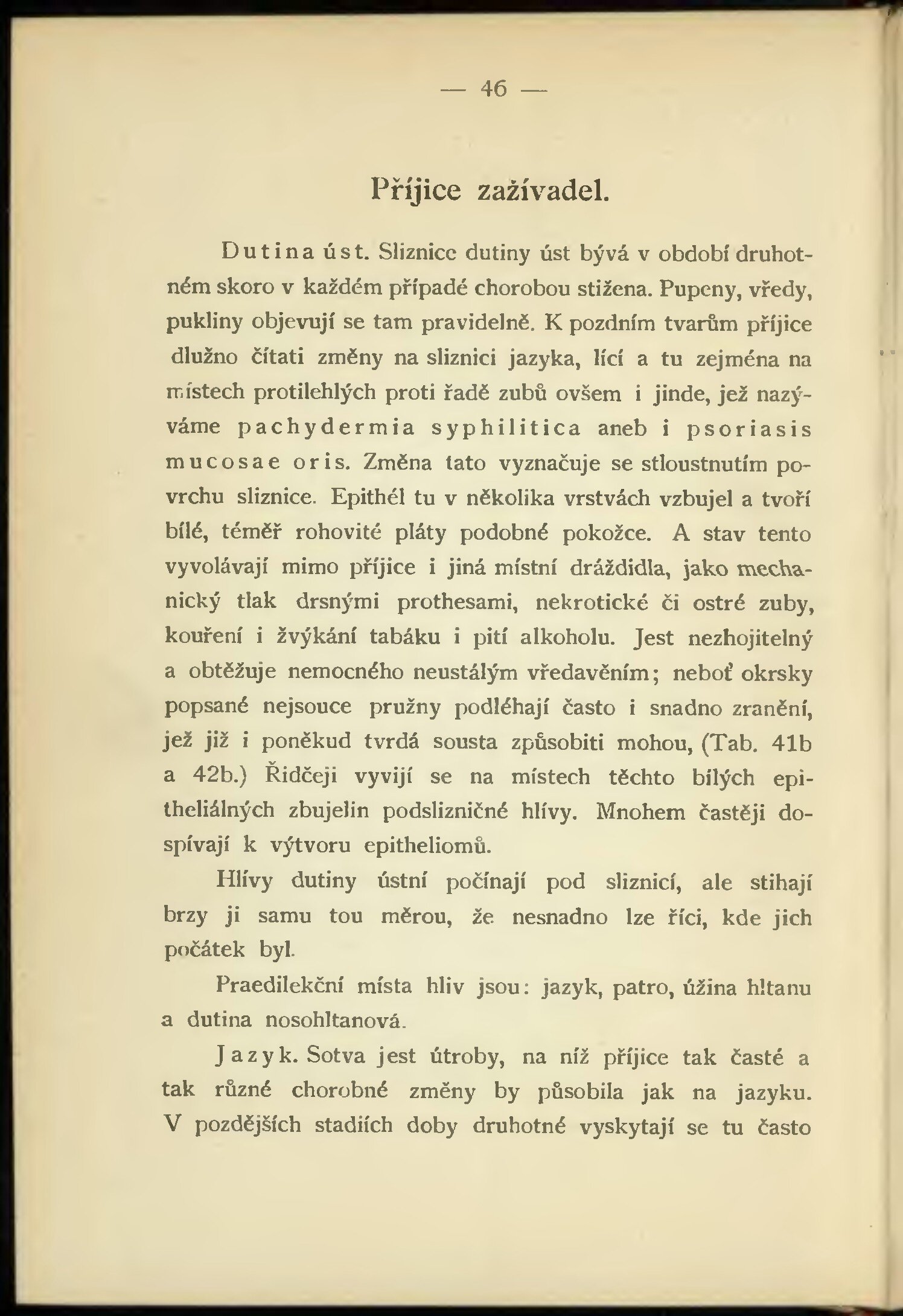 — 46 —

Příjice zažívadel.

Dutina úst. Sliznice dutiny úst bývá v období druhotném skoro v každém případé chorobou stižena. Pupeny, vředy, pukliny objevují se tam pravidelně. K pozdním tvarům příjice dlužno čítati změny na sliznici jazyka, lící a tu zejména na místech protilehlých proti řadě zubů ovšem i jinde, jež nazýváme pachydermia syphilitica aneb i psoriasis mucosae oris. Změna tato vyznačuje se stloustnutím povrchu sliznice. Epithél tu v několika vrstvách vzbujel a tvoří bílé, téměř rohovité pláty podobné pokožce. A stav tento vyvolávají mimo příjice i jiná místní dráždidla, jako mechanický tlak drsnými prothesami, nekrotické či ostré zuby, kouření i žvýkání tabáku i pití alkoholu. Jest nezhojitelný a obtěžuje nemocného neustálým vředavěním; neboť okrsky popsané nejsouce pružny podléhají často i snadno zranění, jež již i poněkud tvrdá sousta způsobiti mohou, (Tab. 41b a 42b.) Řidčeji vyvijí se na místech těchto bílých epitheliálných zbujelin podslizničné hlívy. Mnohem častěji dospívají k výtvoru epitheliomů.

Hlívy dutiny ústní počínají pod sliznicí, ale stihají brzy ji samu tou měrou, že nesnadno lze říci, kde jich počátek byl.

Praedilekční místa hliv jsou: jazyk, patro, úžina hltanu a dutina nosohltanová.

Jazyk. Sotva jest útroby, na níž příjice tak časté a tak různé chorobné změny by působila jak na jazyku. V pozdějších stadiích doby druhotné vyskytají se tu často